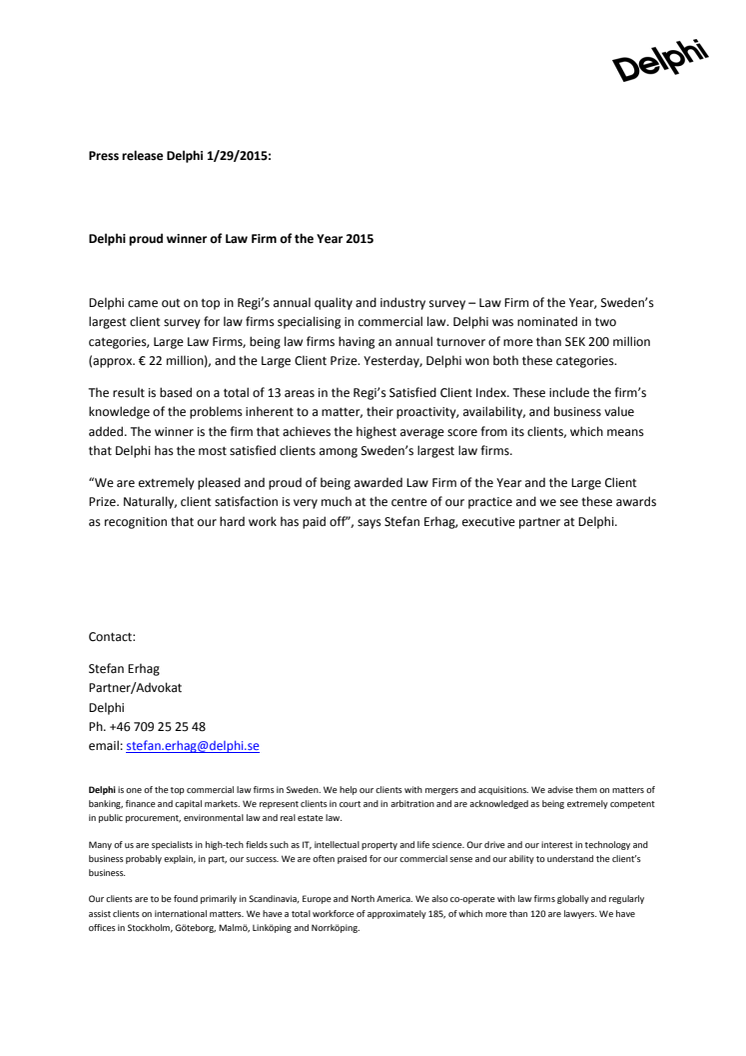 Delphi

Press release Delphi 1/29/2015:

Delphi proud winner of Law Firm of the Year 2015

Delphi came out on top in Regi's annual quality and industry survey – Law Firm of the Year, Sweden's largest client survey for law firms specialising in commercial law. Delphi was nominated in two categories, Large Law Firms, being law firms having an annual turnover of more than SEK 200 million (approx. € 22 million), and the Large Client Prize. Yesterday, Delphi won both these categories.

The result is based on a total of 13 areas in the Regi's Satisfied Client Index. These include the firm's knowledge of the problems inherent to a matter, their proactivity, availability, and business value added. The winner is the firm that achieves the highest average score from its clients, which means that Delphi has the most satisfied clients among Sweden's largest law firms.

"We are extremely pleased and proud of being awarded Law Firm of the Year and the Large Client Prize. Naturally, client satisfaction is very much at the centre of our practice and we see these awards as recognition that our hard work has paid off", says Stefan Erhag, executive partner at Delphi.

Contact:

Stefan Erhag
Partner/Advokat
Delphi
Ph. +46 709 25 25 48
email: stefan.erhag@delphi.se

Delphi is one of the top commercial law firms in Sweden. We help our clients with mergers and acquisitions. We advise them on matters of banking, finance and capital markets. We represent clients in court and in arbitration and are acknowledged as being extremely competent in public procurement, environmental law and real estate law.

Many of us are specialists in high-tech fields such as IT, intellectual property and life science. Our drive and our interest in technology and business probably explain, in part, our success. We are often praised for our commercial sense and our ability to understand the client's business.

Our clients are to be found primarily in Scandinavia, Europe and North America. We also co-operate with law firms globally and regularly assist clients on international matters. We have a total workforce of approximately 185, of which more than 120 are lawyers. We have offices in Stockholm, Göteborg, Malmö, Linköping and Norrköping.